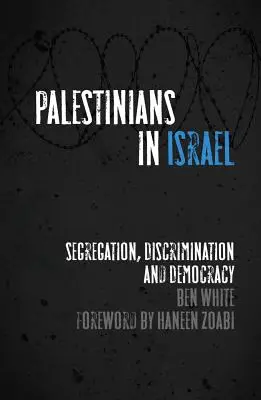 PALESTINIANS IN ISRAEL

SEGREGATION, DISCRIMINATION AND DEMOCRACY

BEN WHITE

FOREWORD BY HANEEN ZOABI